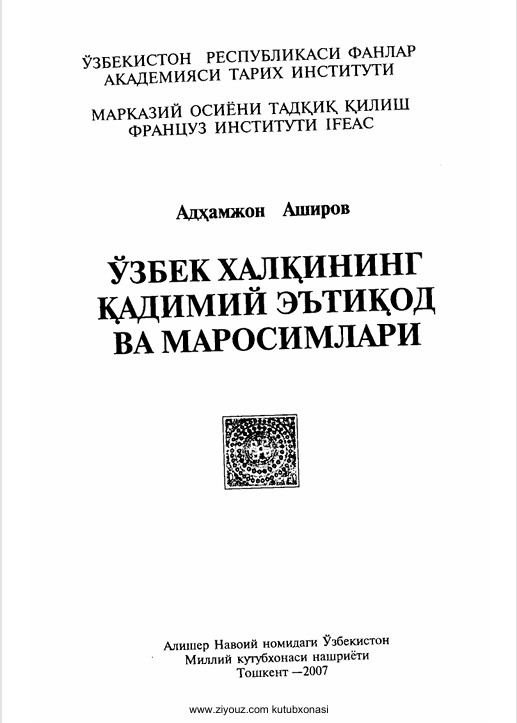 ЎЗБЕКИСТОН РЕСПУБЛИКАСИ ФАНЛАР АКАДЕМИЯСИ ТАРИХ ИНСТИТУТИ

МАРКАЗИЙ ОСИЁНИ ТАДҚИҚ ҚИЛИШ ФРАНЦУЗ ИНСТИТУТИ IFEAC

Адҳамжон Аширов

ЎЗБЕК ХАЛҚИНИНГ ҚАДИМИЙ ЭЪТИҚОД ВА МАРОСИМЛАРИ

Алишер Навоий номидаги Ўзбекистон Миллий кутубхонаси нашриёти
Тошкент —2007

www.ziyouz.com kutubxonasi